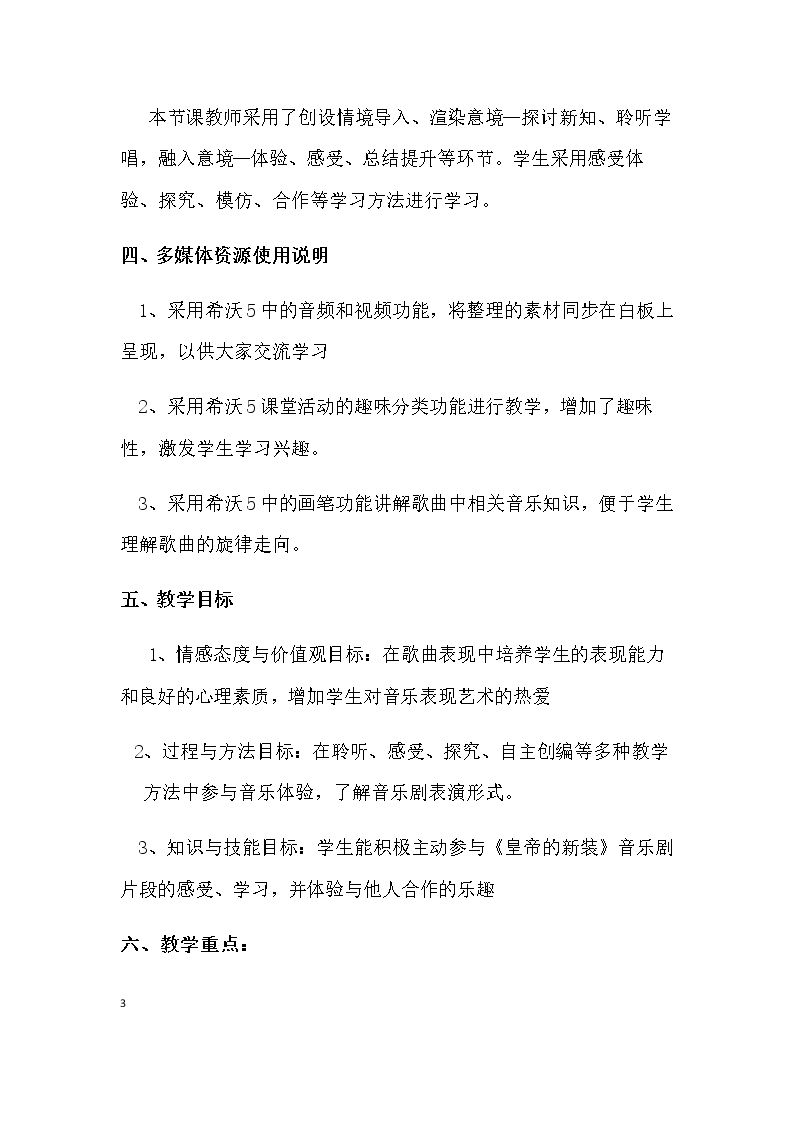 本节课教师采用了创设情境导入、渲染意境—探讨新知、聆听学唱，融入意境—体验、感受、总结提升等环节。学生采用感受体验、探究、模仿、合作等学习方法进行学习。

四、多媒体资源使用说明

1、采用希沃5中的音频和视频功能，将整理的素材同步在白板上呈现，以供大家交流学习

2、采用希沃5课堂活动的趣味分类功能进行教学，增加了趣味性，激发学生学习兴趣。

3、采用希沃5中的画笔功能讲解歌曲中相关音乐知识，便于学生理解歌曲的旋律走向。

五、教学目标

1、情感态度与价值观目标：在歌曲表现中培养学生的表现能力和良好的心理素质，增加学生对音乐表现艺术的热爱

2、过程与方法目标：在聆听、感受、探究、自主创编等多种教学方法中参与音乐体验，了解音乐剧表演形式。

3、知识与技能目标：学生能积极主动参与《皇帝的新装》音乐剧片段的感受、学习，并体验与他人合作的乐趣

六、教学重点：

3